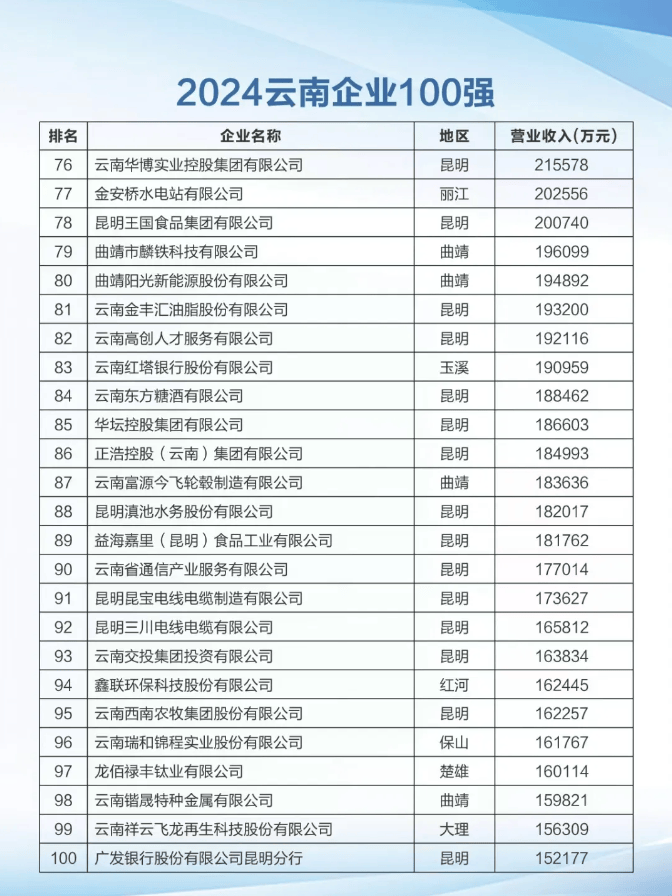 2024云南企业100强

| 排名 | 企业名称 | 地区 | 营业收入(万元) |
|---|---|---|---|
| 76 | 云南华博实业控股集团有限公司 | 昆明 | 215578 |
| 77 | 金安桥水电站有限公司 | 丽江 | 202556 |
| 78 | 昆明王国食品集团有限公司 | 昆明 | 200740 |
| 79 | 曲靖市麟铁科技有限公司 | 曲靖 | 196099 |
| 80 | 曲靖阳光新能源股份有限公司 | 曲靖 | 194892 |
| 81 | 云南金丰汇油脂股份有限公司 | 昆明 | 193200 |
| 82 | 云南高创人才服务有限公司 | 昆明 | 192116 |
| 83 | 云南红塔银行股份有限公司 | 玉溪 | 190959 |
| 84 | 云南东方糖酒有限公司 | 昆明 | 188462 |
| 85 | 华坛控股集团有限公司 | 昆明 | 186603 |
| 86 | 正浩控股（云南）集团有限公司 | 昆明 | 184993 |
| 87 | 云南富源今飞轮毂制造有限公司 | 曲靖 | 183636 |
| 88 | 昆明滇池水务股份有限公司 | 昆明 | 182017 |
| 89 | 益海嘉里（昆明）食品工业有限公司 | 昆明 | 181762 |
| 90 | 云南省通信产业服务有限公司 | 昆明 | 177014 |
| 91 | 昆明昆宝电线电缆制造有限公司 | 昆明 | 173627 |
| 92 | 昆明三川电线电缆有限公司 | 昆明 | 165812 |
| 93 | 云南交投集团投资有限公司 | 昆明 | 163834 |
| 94 | 鑫联环保科技股份有限公司 | 红河 | 162445 |
| 95 | 云南西南农牧集团股份有限公司 | 昆明 | 162257 |
| 96 | 云南瑞和锦程实业股份有限公司 | 保山 | 161767 |
| 97 | 龙佰禄丰钛业有限公司 | 楚雄 | 160114 |
| 98 | 云南锴晟特种金属有限公司 | 曲靖 | 159821 |
| 99 | 云南祥云飞龙再生科技股份有限公司 | 大理 | 156309 |
| 100 | 广发银行股份有限公司昆明分行 | 昆明 | 152177 |